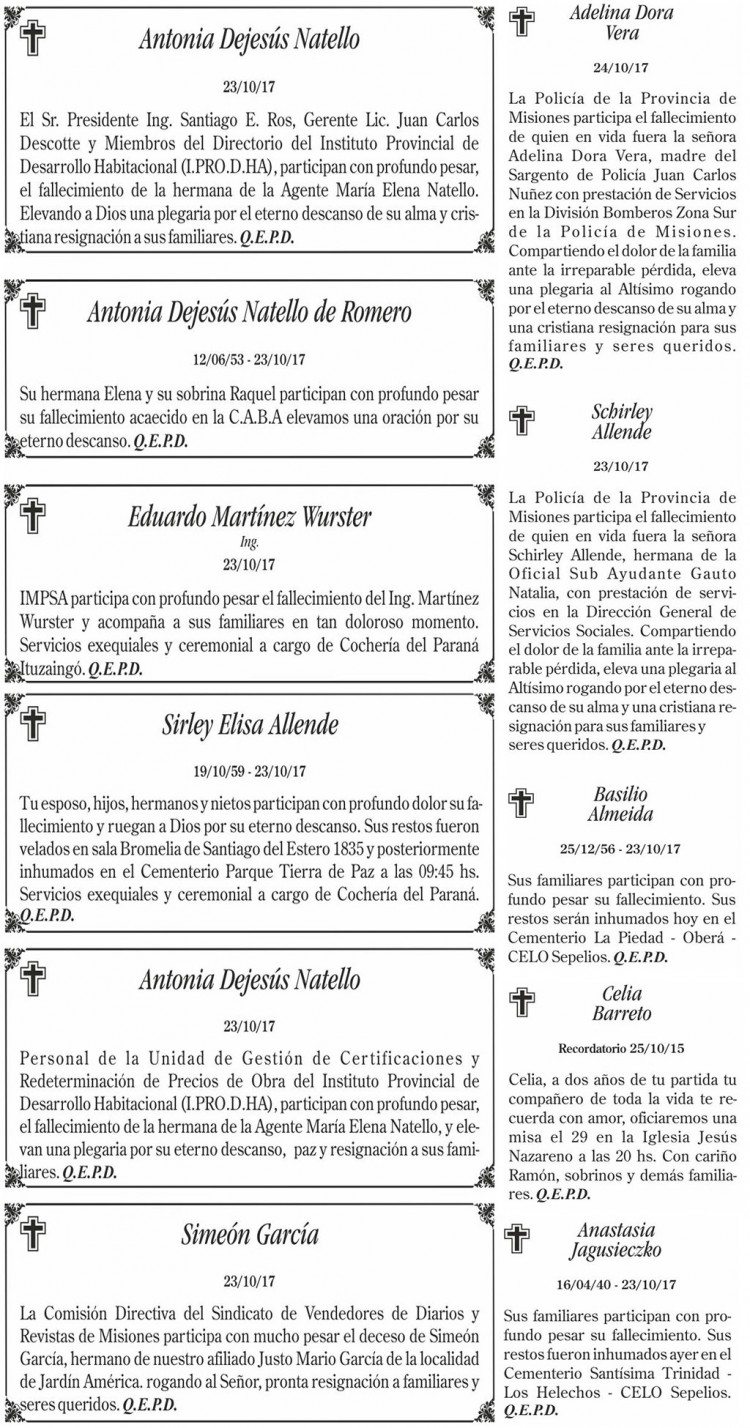 Antonia Dejesús Natello

23/10/17

El Sr. Presidente Ing. Santiago E. Ros, Gerente Lic. Juan Carlos Descotte y Miembros del Directorio del Instituto Provincial de Desarrollo Habitacional (I.PRO.D.HA), participan con profundo pesar, el fallecimiento de la hermana de la Agente María Elena Natello. Elevando a Dios una plegaria por el eterno descanso de su alma y cristiana resignación a sus familiares. Q.E.P.D.

Antonia Dejesús Natello de Romero

12/06/53 - 23/10/17

Su hermana Elena y su sobrina Raquel participan con profundo pesar su fallecimiento acaecido en la C.A.B.A elevamos una oración por su eterno descanso. Q.E.P.D.

Eduardo Martínez Wurster
Ing.
23/10/17

IMPSA participa con profundo pesar el fallecimiento del Ing. Martínez Wurster y acompaña a sus familiares en tan doloroso momento. Servicios exequiales y ceremonial a cargo de Cochería del Paraná Ituzaingó. Q.E.P.D.

Sirley Elisa Allende

19/10/59 - 23/10/17

Tu esposo, hijos, hermanos y nietos participan con profundo dolor su fallecimiento y ruegan a Dios por su eterno descanso. Sus restos fueron velados en sala Bromelia de Santiago del Estero 1835 y posteriormente inhumados en el Cementerio Parque Tierra de Paz a las 09:45 hs. Servicios exequiales y ceremonial a cargo de Cochería del Paraná. Q.E.P.D.

Antonia Dejesús Natello

23/10/17

Personal de la Unidad de Gestión de Certificaciones y Redeterminación de Precios de Obra del Instituto Provincial de Desarrollo Habitacional (I.PRO.D.HA), participan con profundo pesar, el fallecimiento de la hermana de la Agente María Elena Natello, y elevan una plegaria por su eterno descanso, paz y resignación a sus familiares. Q.E.P.D.

Simeón García

23/10/17

La Comisión Directiva del Sindicato de Vendedores de Diarios y Revistas de Misiones participa con mucho pesar el deceso de Simeón García, hermano de nuestro afiliado Justo Mario García de la localidad de Jardín América. rogando al Señor, pronta resignación a familiares y seres queridos. Q.E.P.D.

Adelina Dora Vera

24/10/17

La Policía de la Provincia de Misiones participa el fallecimiento de quien en vida fuera la señora Adelina Dora Vera, madre del Sargento de Policía Juan Carlos Nuñez con prestación de Servicios en la División Bomberos Zona Sur de la Policía de Misiones. Compartiendo el dolor de la familia ante la irreparable pérdida, eleva una plegaria al Altísimo rogando por el eterno descanso de su alma y una cristiana resignación para sus familiares y seres queridos. Q.E.P.D.

Schirley Allende

23/10/17

La Policía de la Provincia de Misiones participa el fallecimiento de quien en vida fuera la señora Schirley Allende, hermana de la Oficial Sub Ayudante Gauto Natalia, con prestación de servicios en la Dirección General de Servicios Sociales. Compartiendo el dolor de la familia ante la irreparable pérdida, eleva una plegaria al Altísimo rogando por el eterno descanso de su alma y una cristiana resignación para sus familiares y seres queridos. Q.E.P.D.

Basilio Almeida

25/12/56 - 23/10/17

Sus familiares participan con profundo pesar su fallecimiento. Sus restos serán inhumados hoy en el Cementerio La Piedad - Oberá - CELO Sepelios. Q.E.P.D.

Celia Barreto

Recordatorio 25/10/15

Celia, a dos años de tu partida tu compañero de toda la vida te recuerda con amor, oficiaremos una misa el 29 en la Iglesia Jesús Nazareno a las 20 hs. Con cariño Ramón, sobrinos y demás familiares. Q.E.P.D.

Anastasia Jagusieczko

16/04/40 - 23/10/17

Sus familiares participan con profundo pesar su fallecimiento. Sus restos fueron inhumados ayer en el Cementerio Santísima Trinidad - Los Helechos - CELO Sepelios. Q.E.P.D.